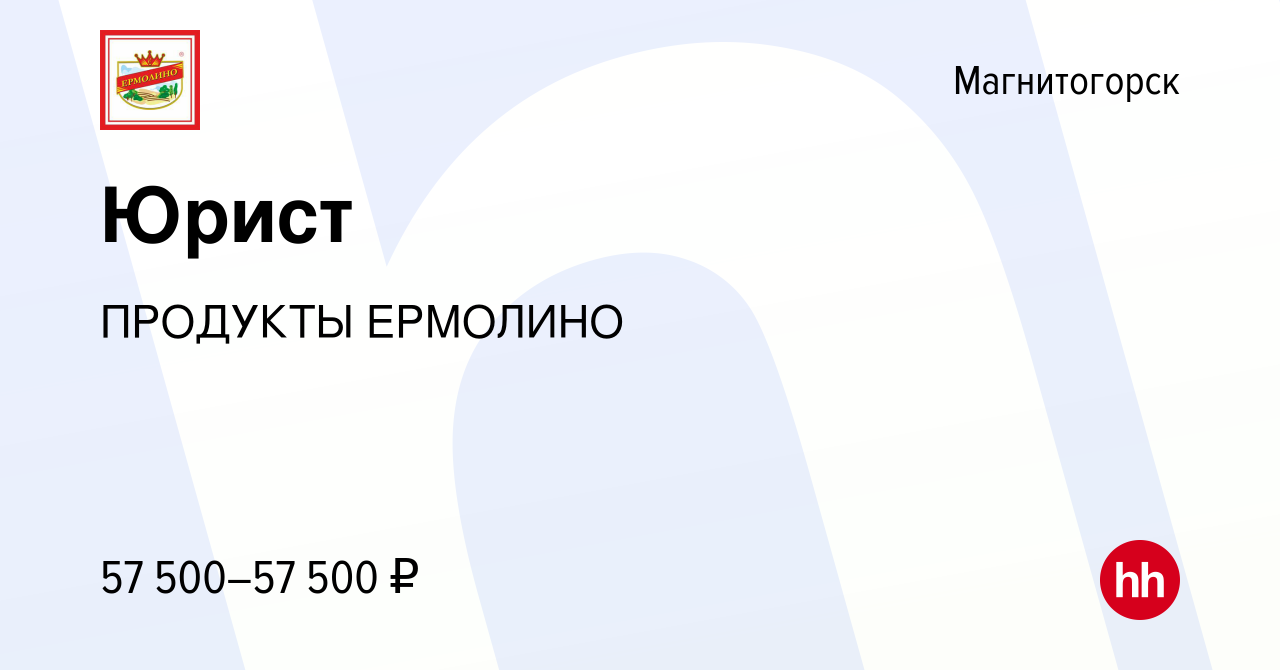 ЕРМОЛИНО

Магнитогорск

Юрист

ПРОДУКТЫ ЕРМОЛИНО

57 500–57 500 ₽

hh